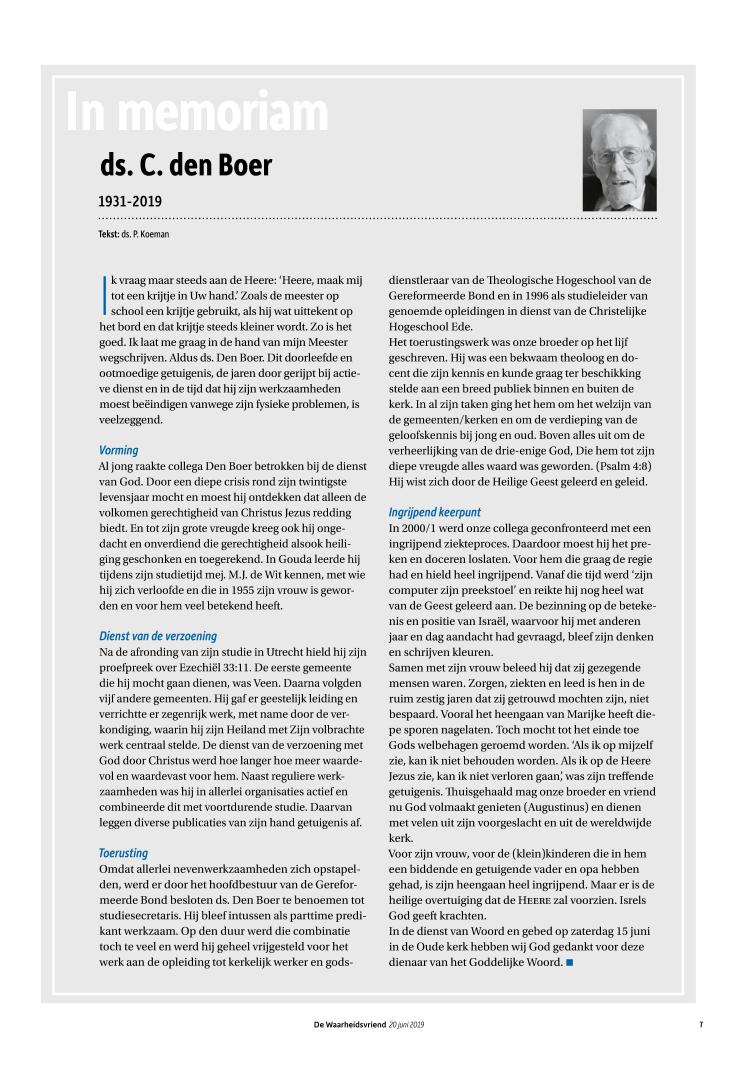 In memoriam

ds. C. den Boer

1931-2019

Tekst: ds. P. Koeman

Ik vraag maar steeds aan de Heere: 'Heere, maak mij tot een krijtje in Uw hand.' Zoals de meester op school een krijtje gebruikt, als hij wat uittekent op het bord en dat krijtje steeds kleiner wordt. Zo is het goed. Ik laat me graag in de hand van mijn Meester wegschrijven. Aldus ds. Den Boer. Dit doorleefde en ootmoedige getuigenis, de jaren door gerijpt bij actieve dienst en in de tijd dat hij zijn werkzaamheden moest beëindigen vanwege zijn fysieke problemen, is veelzeggend.

Vorming
Al jong raakte collega Den Boer betrokken bij de dienst van God. Door een diepe crisis rond zijn twintigste levensjaar mocht en moest hij ontdekken dat alleen de volkomen gerechtigheid van Christus Jezus redding biedt. En tot zijn grote vreugde kreeg ook hij ongedacht en onverdiend die gerechtigheid alsook heiliging geschonken en toegerekend. In Gouda leerde hij tijdens zijn studietijd mej. M.J. de Wit kennen, met wie hij zich verloofde en die in 1955 zijn vrouw is geworden en voor hem veel betekend heeft.

Dienst van de verzoening
Na de afronding van zijn studie in Utrecht hield hij zijn proefpreek over Ezechiël 33:11. De eerste gemeente die hij mocht gaan dienen, was Veen. Daarna volgden vijf andere gemeenten. Hij gaf er geestelijk leiding en verrichtte er zegenrijk werk, met name door de verkondiging, waarin hij zijn Heiland met Zijn volbrachte werk centraal stelde. De dienst van de verzoening met God door Christus werd hoe langer hoe meer waardevol en waardevast voor hem. Naast reguliere werkzaamheden was hij in allerlei organisaties actief en combineerde dit met voortdurende studie. Daarvan leggen diverse publicaties van zijn hand getuigenis af.

Toerusting
Omdat allerlei nevenwerkzaamheden zich opstapelden, werd er door het hoofdbestuur van de Gereformeerde Bond besloten ds. Den Boer te benoemen tot studiesecretaris. Hij bleef intussen als parttime predikant werkzaam. Op den duur werd die combinatie toch te veel en werd hij geheel vrijgesteld voor het werk aan de opleiding tot kerkelijk werker en godsdienstleraar van de Theologische Hogeschool van de Gereformeerde Bond en in 1996 als studieleider van genoemde opleidingen in dienst van de Christelijke Hogeschool Ede.
Het toerustingswerk was onze broeder op het lijf geschreven. Hij was een bekwaam theoloog en docent die zijn kennis en kunde graag ter beschikking stelde aan een breed publiek binnen en buiten de kerk. In al zijn taken ging het hem om het welzijn van de gemeenten/kerken en om de verdieping van de geloofskennis bij jong en oud. Boven alles uit om de verheerlijking van de drie-enige God, Die hem tot zijn diepe vreugde alles waard was geworden. (Psalm 4:8) Hij wist zich door de Heilige Geest geleerd en geleid.

Ingrijpend keerpunt
In 2000/1 werd onze collega geconfronteerd met een ingrijpend ziekteproces. Daardoor moest hij het preken en doceren loslaten. Voor hem die graag de regie had en hield heel ingrijpend. Vanaf die tijd werd 'zijn computer zijn preekstoel' en reikte hij nog heel wat van de Geest geleerd aan. De bezinning op de betekenis en positie van Israël, waarvoor hij met anderen jaar en dag aandacht had gevraagd, bleef zijn denken en schrijven kleuren.
Samen met zijn vrouw beleed hij dat zij gezegende mensen waren. Zorgen, ziekten en leed is hen in de ruim zestig jaren dat zij getrouwd mochten zijn, niet bespaard. Vooral het heengaan van Marijke heeft diepe sporen nagelaten. Toch mocht tot het einde toe Gods welbehagen geroemd worden. 'Als ik op mijzelf zie, kan ik niet behouden worden. Als ik op de Heere Jezus zie, kan ik niet verloren gaan,' was zijn treffende getuigenis. Thuisgehaald mag onze broeder en vriend nu God volmaakt genieten (Augustinus) en dienen met velen uit zijn voorgeslacht en uit de wereldwijde kerk.
Voor zijn vrouw, voor de (klein)kinderen die in hem een biddende en getuigende vader en opa hebben gehad, is zijn heengaan heel ingrijpend. Maar er is de heilige overtuiging dat de HEERE zal voorzien. Isrels God geeft krachten.
In de dienst van Woord en gebed op zaterdag 15 juni in de Oude kerk hebben wij God gedankt voor deze dienaar van het Goddelijke Woord. ■

De Waarheidsvriend 20 juni 2019

7